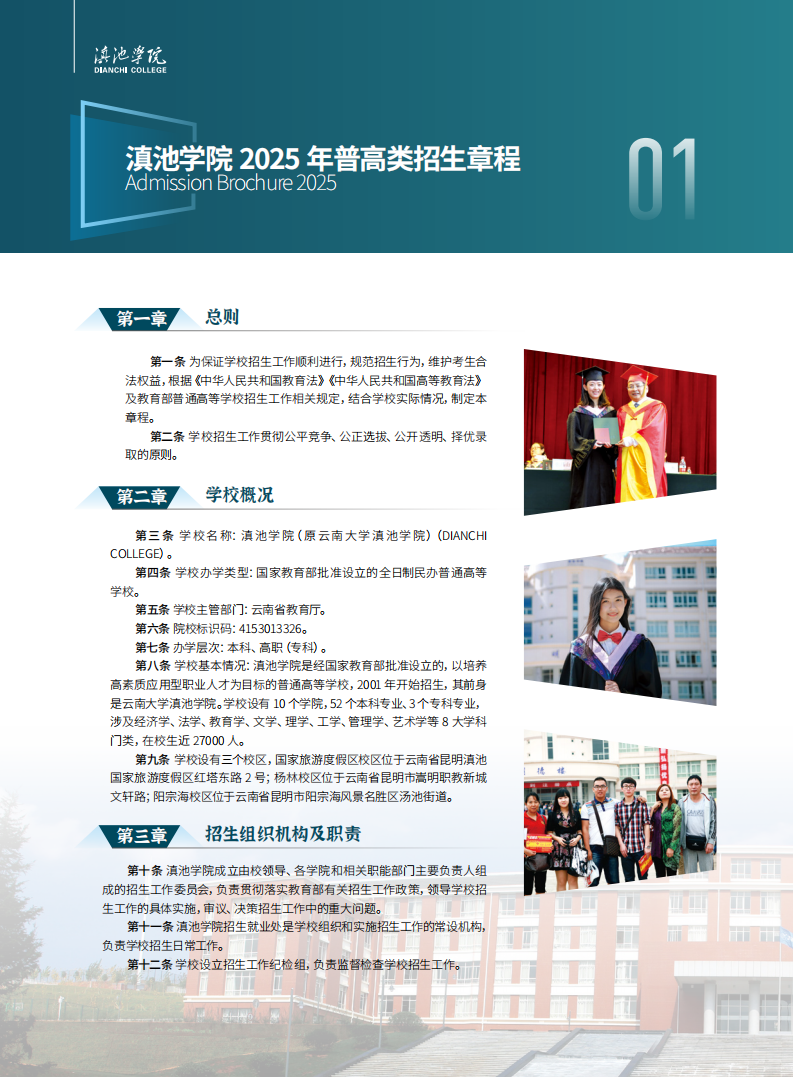 滇池学院
DIANCHI COLLEGE

滇池学院 2025 年普高类招生章程
Admission Brochure 2025

01

第一章 总则

第一条 为保证学校招生工作顺利进行，规范招生行为，维护考生合法权益，根据《中华人民共和国教育法》《中华人民共和国高等教育法》及教育部普通高等学校招生工作相关规定，结合学校实际情况，制定本章程。

第二条 学校招生工作贯彻公平竞争、公正选拔、公开透明、择优录取的原则。

第二章 学校概况

第三条 学校名称：滇池学院（原云南大学滇池学院）（DIANCHI COLLEGE）。

第四条 学校办学类型：国家教育部批准设立的全日制民办普通高等学校。

第五条 学校主管部门：云南省教育厅。

第六条 院校标识码：4153013326。

第七条 办学层次：本科、高职（专科）。

第八条 学校基本情况：滇池学院是经国家教育部批准设立的，以培养高素质应用型职业人才为目标的普通高等学校，2001 年开始招生，其前身是云南大学滇池学院。学校设有 10 个学院，52 个本科专业、3 个专科专业，涉及经济学、法学、教育学、文学、理学、工学、管理学、艺术学等 8 大学科门类，在校生近 27000 人。

第九条 学校设有三个校区，国家旅游度假区校区位于云南省昆明滇池国家旅游度假区红塔东路 2 号；杨林校区位于云南省昆明市嵩明职教新城文轩路；阳宗海校区位于云南省昆明市阳宗海风景名胜区汤池街道。

第三章 招生组织机构及职责

第十条 滇池学院成立由校领导、各学院和相关职能部门主要负责人组成的招生工作委员会，负责贯彻落实教育部有关招生工作政策，领导学校招生工作的具体实施，审议、决策招生工作中的重大问题。

第十一条 滇池学院招生就业处是学校组织和实施招生工作的常设机构，负责学校招生日常工作。

第十二条 学校设立招生工作纪检组，负责监督检查学校招生工作。